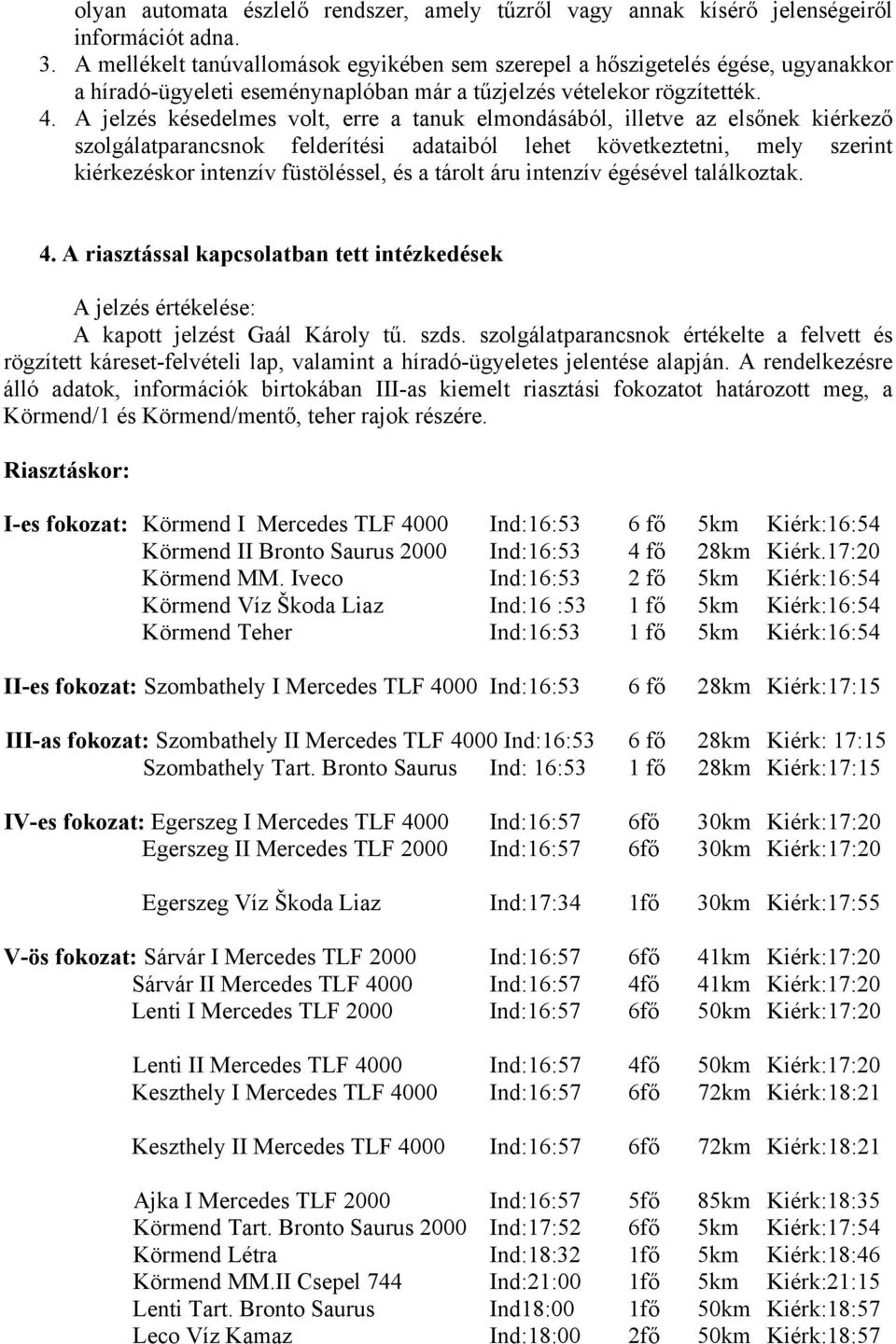 olyan automata észlelő rendszer, amely tűzről vagy annak kísérő jelenségeiről információt adna.

3. A mellékelt tanúvallomások egyikében sem szerepel a hőszigetelés égése, ugyanakkor a híradó-ügyeleti eseménynaplóban már a tűzjelzés vételekor rögzítették.

4. A jelzés késedelmes volt, erre a tanuk elmondásából, illetve az elsőnek kiérkező szolgálatparancsnok felderítési adataiból lehet következtetni, mely szerint kiérkezéskor intenzív füstöléssel, és a tárolt áru intenzív égésével találkoztak.

4. A riasztással kapcsolatban tett intézkedések

A jelzés értékelése:

A kapott jelzést Gaál Károly tű. szds. szolgálatparancsnok értékelte a felvett és rögzített káreset-felvételi lap, valamint a híradó-ügyeletes jelentése alapján. A rendelkezésre álló adatok, információk birtokában III-as kiemelt riasztási fokozatot határozott meg, a Körmend/1 és Körmend/mentő, teher rajok részére.

Riasztáskor:

I-es fokozat: Körmend I Mercedes TLF 4000 Ind:16:53 6 fő 5km Kiérk:16:54
Körmend II Bronto Saurus 2000 Ind:16:53 4 fő 28km Kiérk.17:20
Körmend MM. Iveco Ind:16:53 2 fő 5km Kiérk:16:54
Körmend Víz Škoda Liaz Ind:16 :53 1 fő 5km Kiérk:16:54
Körmend Teher Ind:16:53 1 fő 5km Kiérk:16:54

II-es fokozat: Szombathely I Mercedes TLF 4000 Ind:16:53 6 fő 28km Kiérk:17:15

III-as fokozat: Szombathely II Mercedes TLF 4000 Ind:16:53 6 fő 28km Kiérk: 17:15
Szombathely Tart. Bronto Saurus Ind: 16:53 1 fő 28km Kiérk:17:15

IV-es fokozat: Egerszeg I Mercedes TLF 4000 Ind:16:57 6fő 30km Kiérk:17:20
Egerszeg II Mercedes TLF 2000 Ind:16:57 6fő 30km Kiérk:17:20

Egerszeg Víz Škoda Liaz Ind:17:34 1fő 30km Kiérk:17:55

V-ös fokozat: Sárvár I Mercedes TLF 2000 Ind:16:57 6fő 41km Kiérk:17:20
Sárvár II Mercedes TLF 4000 Ind:16:57 4fő 41km Kiérk:17:20
Lenti I Mercedes TLF 2000 Ind:16:57 6fő 50km Kiérk:17:20

Lenti II Mercedes TLF 4000 Ind:16:57 4fő 50km Kiérk:17:20
Keszthely I Mercedes TLF 4000 Ind:16:57 6fő 72km Kiérk:18:21

Keszthely II Mercedes TLF 4000 Ind:16:57 6fő 72km Kiérk:18:21

Ajka I Mercedes TLF 2000 Ind:16:57 5fő 85km Kiérk:18:35
Körmend Tart. Bronto Saurus 2000 Ind:17:52 6fő 5km Kiérk:17:54
Körmend Létra Ind:18:32 1fő 5km Kiérk:18:46
Körmend MM.II Csepel 744 Ind:21:00 1fő 5km Kiérk:21:15
Lenti Tart. Bronto Saurus Ind18:00 1fő 50km Kiérk:18:57
Leco Víz Kamaz Ind:18:00 2fő 50km Kiérk:18:57